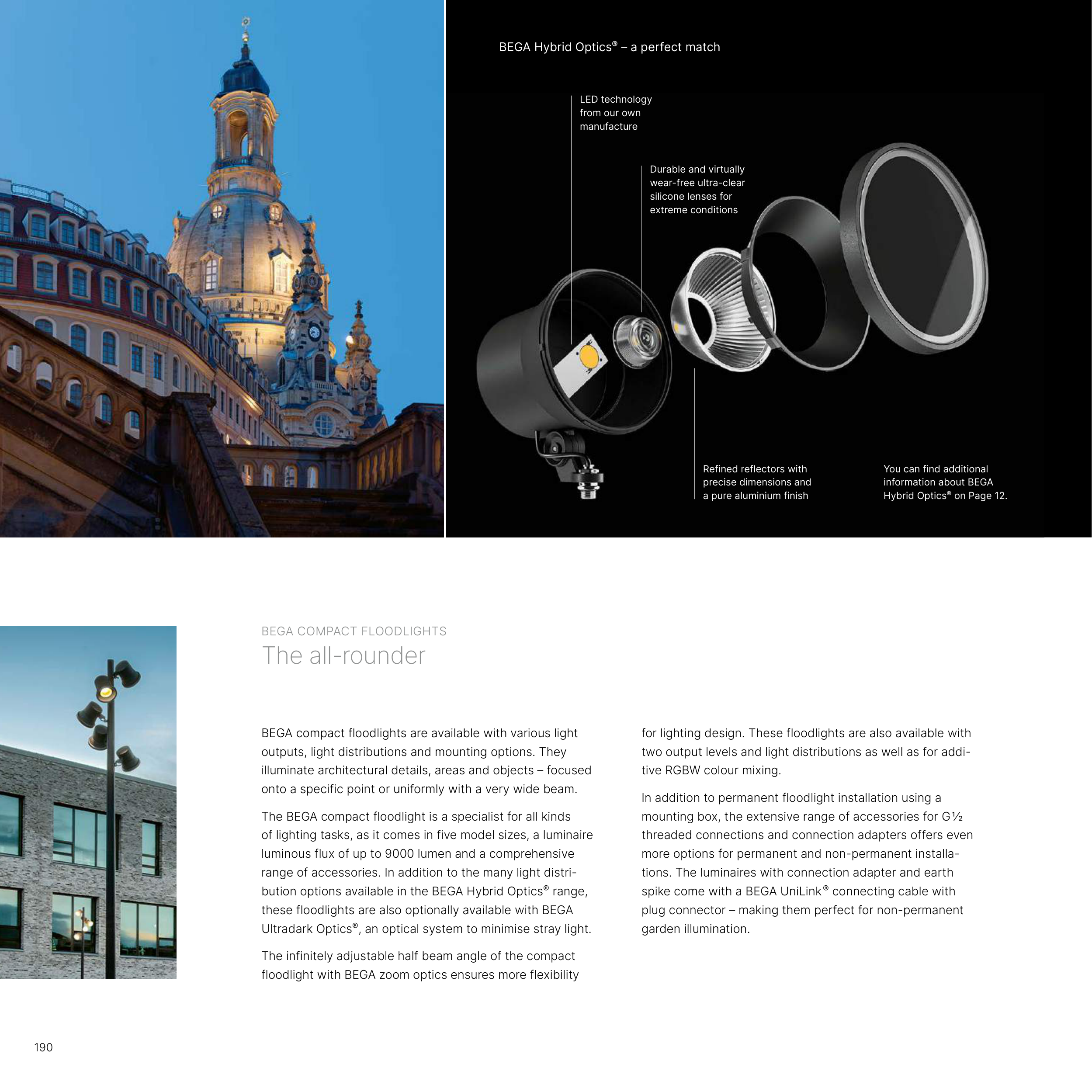 BEGA Hybrid Optics® – a perfect match

LED technology from our own manufacture

Durable and virtually wear-free ultra-clear silicone lenses for extreme conditions

Refined reflectors with precise dimensions and a pure aluminium finish

You can find additional information about BEGA Hybrid Optics® on Page 12.

BEGA COMPACT FLOODLIGHTS
The all-rounder

BEGA compact floodlights are available with various light outputs, light distributions and mounting options. They illuminate architectural details, areas and objects – focused onto a specific point or uniformly with a very wide beam.

The BEGA compact floodlight is a specialist for all kinds of lighting tasks, as it comes in five model sizes, a luminaire luminous flux of up to 9000 lumen and a comprehensive range of accessories. In addition to the many light distribution options available in the BEGA Hybrid Optics® range, these floodlights are also optionally available with BEGA Ultradark Optics®, an optical system to minimise stray light.

The infinitely adjustable half beam angle of the compact floodlight with BEGA zoom optics ensures more flexibility for lighting design. These floodlights are also available with two output levels and light distributions as well as for additive RGBW colour mixing.

In addition to permanent floodlight installation using a mounting box, the extensive range of accessories for G½ threaded connections and connection adapters offers even more options for permanent and non-permanent installations. The luminaires with connection adapter and earth spike come with a BEGA UniLink® connecting cable with plug connector – making them perfect for non-permanent garden illumination.

190